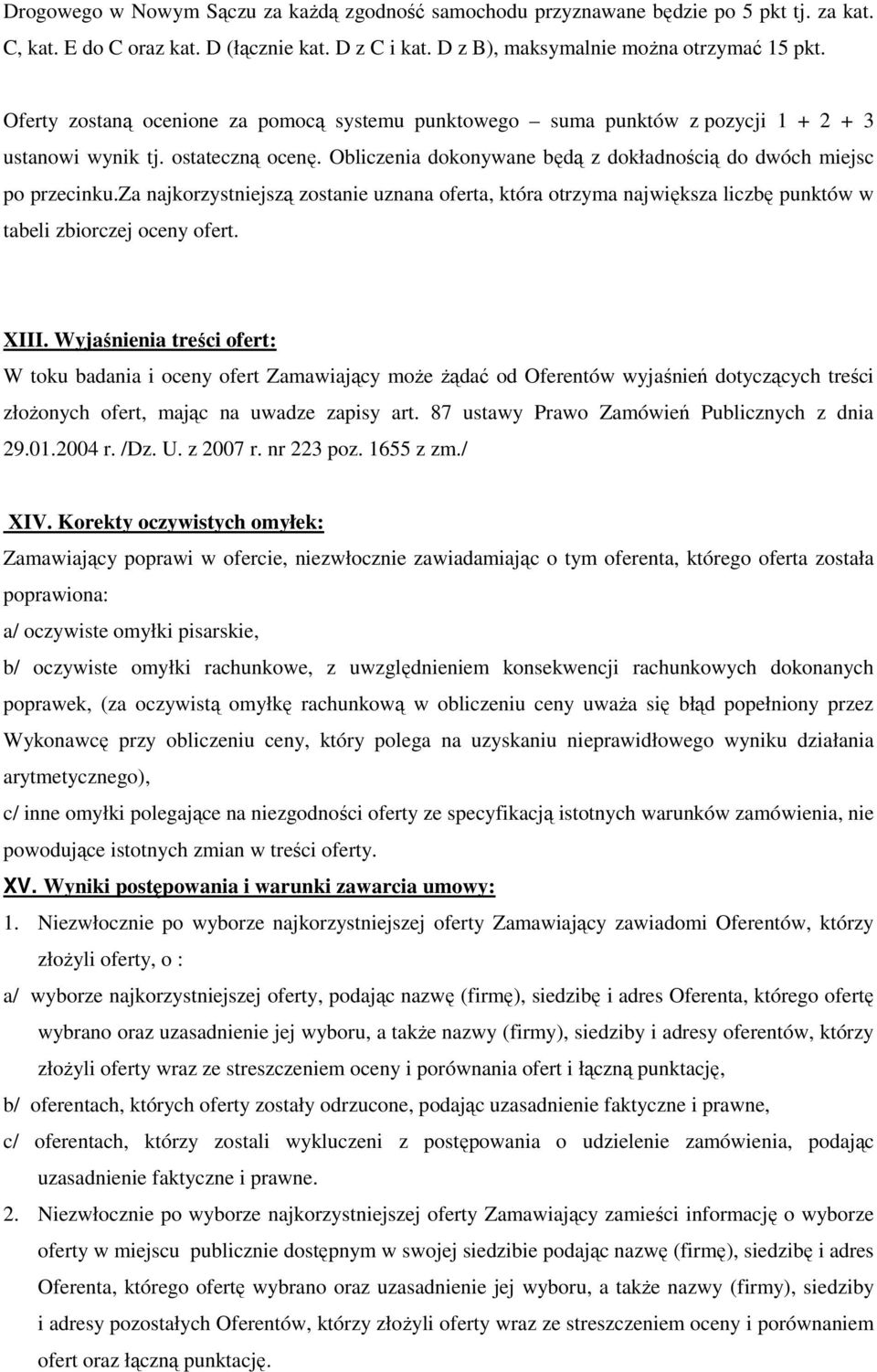 Drogowego w Nowym Sączu za każdą zgodność samochodu przyznawane będzie po 5 pkt tj. za kat. C, kat. E do C oraz kat. D (łącznie kat. D z C i kat. D z B), maksymalnie można otrzymać 15 pkt.

Oferty zostaną ocenione za pomocą systemu punktowego – suma punktów z pozycji 1 + 2 + 3 ustanowi wynik tj. ostateczną ocenę. Obliczenia dokonywane będą z dokładnością do dwóch miejsc po przecinku.za najkorzystniejszą zostanie uznana oferta, która otrzyma największa liczbę punktów w tabeli zbiorczej oceny ofert.

XIII. Wyjaśnienia treści ofert:
W toku badania i oceny ofert Zamawiający może żądać od Oferentów wyjaśnień dotyczących treści złożonych ofert, mając na uwadze zapisy art. 87 ustawy Prawo Zamówień Publicznych z dnia 29.01.2004 r. /Dz. U. z 2007 r. nr 223 poz. 1655 z zm./

XIV. Korekty oczywistych omyłek:
Zamawiający poprawi w ofercie, niezwłocznie zawiadamiając o tym oferenta, którego oferta została poprawiona:
a/ oczywiste omyłki pisarskie,
b/ oczywiste omyłki rachunkowe, z uwzględnieniem konsekwencji rachunkowych dokonanych poprawek, (za oczywistą omyłkę rachunkową w obliczeniu ceny uważa się błąd popełniony przez Wykonawcę przy obliczeniu ceny, który polega na uzyskaniu nieprawidłowego wyniku działania arytmetycznego),
c/ inne omyłki polegające na niezgodności oferty ze specyfikacją istotnych warunków zamówienia, nie powodujące istotnych zmian w treści oferty.
XV. Wyniki postępowania i warunki zawarcia umowy:
1. Niezwłocznie po wyborze najkorzystniejszej oferty Zamawiający zawiadomi Oferentów, którzy złożyli oferty, o :
a/ wyborze najkorzystniejszej oferty, podając nazwę (firmę), siedzibę i adres Oferenta, którego ofertę wybrano oraz uzasadnienie jej wyboru, a także nazwy (firmy), siedziby i adresy oferentów, którzy złożyli oferty wraz ze streszczeniem oceny i porównania ofert i łączną punktację,
b/ oferentach, których oferty zostały odrzucone, podając uzasadnienie faktyczne i prawne,
c/ oferentach, którzy zostali wykluczeni z postępowania o udzielenie zamówienia, podając uzasadnienie faktyczne i prawne.
2. Niezwłocznie po wyborze najkorzystniejszej oferty Zamawiający zamieści informację o wyborze oferty w miejscu publicznie dostępnym w swojej siedzibie podając nazwę (firmę), siedzibę i adres Oferenta, którego ofertę wybrano oraz uzasadnienie jej wyboru, a także nazwy (firmy), siedziby i adresy pozostałych Oferentów, którzy złożyli oferty wraz ze streszczeniem oceny i porównaniem ofert oraz łączną punktację.